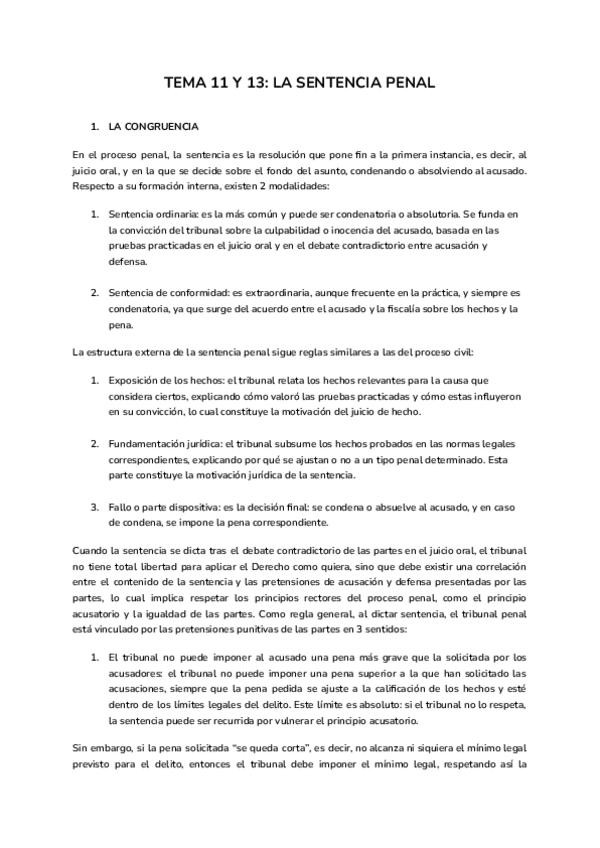 TEMA 11 Y 13: LA SENTENCIA PENAL

1. LA CONGRUENCIA

En el proceso penal, la sentencia es la resolución que pone fin a la primera instancia, es decir, al juicio oral, y en la que se decide sobre el fondo del asunto, condenando o absolviendo al acusado. Respecto a su formación interna, existen 2 modalidades:

1. Sentencia ordinaria: es la más común y puede ser condenatoria o absolutoria. Se funda en la convicción del tribunal sobre la culpabilidad o inocencia del acusado, basada en las pruebas practicadas en el juicio oral y en el debate contradictorio entre acusación y defensa.

2. Sentencia de conformidad: es extraordinaria, aunque frecuente en la práctica, y siempre es condenatoria, ya que surge del acuerdo entre el acusado y la fiscalía sobre los hechos y la pena.

La estructura externa de la sentencia penal sigue reglas similares a las del proceso civil:

1. Exposición de los hechos: el tribunal relata los hechos relevantes para la causa que considera ciertos, explicando cómo valoró las pruebas practicadas y cómo estas influyeron en su convicción, lo cual constituye la motivación del juicio de hecho.

2. Fundamentación jurídica: el tribunal subsume los hechos probados en las normas legales correspondientes, explicando por qué se ajustan o no a un tipo penal determinado. Esta parte constituye la motivación jurídica de la sentencia.

3. Fallo o parte dispositiva: es la decisión final: se condena o absuelve al acusado, y en caso de condena, se impone la pena correspondiente.

Cuando la sentencia se dicta tras el debate contradictorio de las partes en el juicio oral, el tribunal no tiene total libertad para aplicar el Derecho como quiera, sino que debe existir una correlación entre el contenido de la sentencia y las pretensiones de acusación y defensa presentadas por las partes, lo cual implica respetar los principios rectores del proceso penal, como el principio acusatorio y la igualdad de las partes. Como regla general, al dictar sentencia, el tribunal penal está vinculado por las pretensiones punitivas de las partes en 3 sentidos:

1. El tribunal no puede imponer al acusado una pena más grave que la solicitada por los acusadores: el tribunal no puede imponer una pena superior a la que han solicitado las acusaciones, siempre que la pena pedida se ajuste a la calificación de los hechos y esté dentro de los límites legales del delito. Este límite es absoluto: si el tribunal no lo respeta, la sentencia puede ser recurrida por vulnerar el principio acusatorio.

Sin embargo, si la pena solicitada "se queda corta", es decir, no alcanza ni siquiera el mínimo legal previsto para el delito, entonces el tribunal debe imponer el mínimo legal, respetando así la